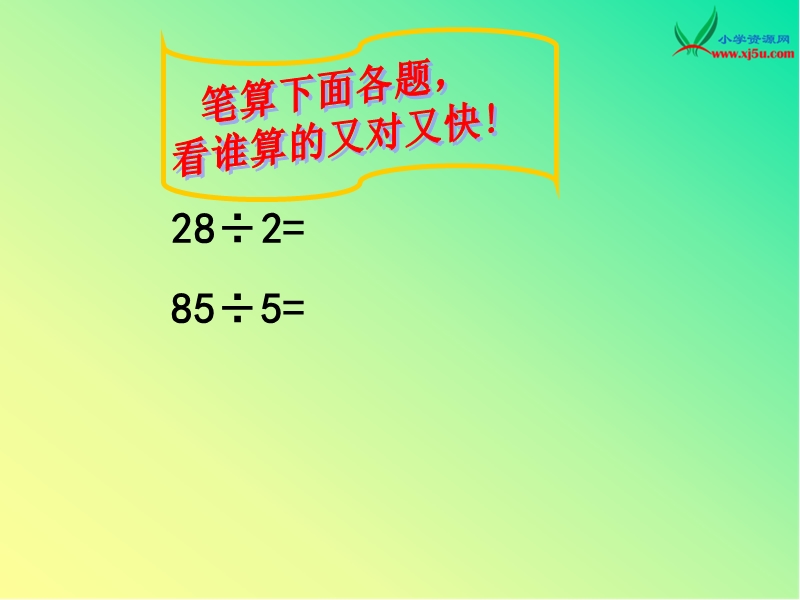 小学资源网
www.xj5u.com

笔算下面各题，
看谁算的又对又快！

$28 \div 2=$

$85 \div 5=$